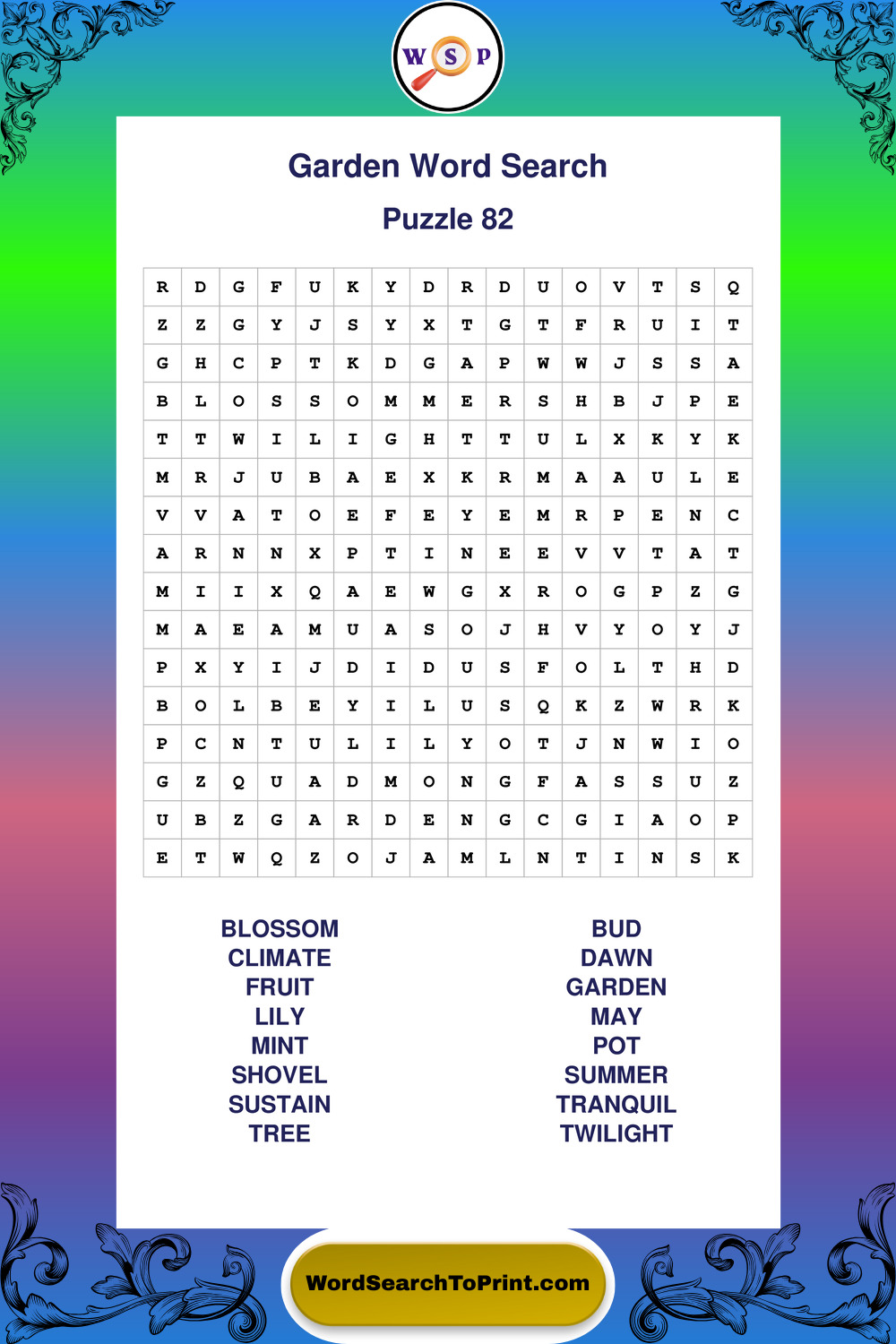 W S P

Garden Word Search

Puzzle 82

| R | D | G | F | U | K | Y | D | R | D | U | O | V | T | S | Q |
|---|---|---|---|---|---|---|---|---|---|---|---|---|---|---|---|
| Z | Z | G | Y | J | S | Y | X | T | G | T | F | R | U | I | T |
| G | H | C | P | T | K | D | G | A | P | W | W | J | S | S | A |
| B | L | O | S | S | O | M | M | E | R | S | H | B | J | P | E |
| T | T | W | I | L | I | G | H | T | T | U | L | X | K | Y | K |
| M | R | J | U | B | A | E | X | K | R | M | A | A | U | L | E |
| V | V | A | T | O | E | F | E | Y | E | M | R | P | E | N | C |
| A | R | N | N | X | P | T | I | N | E | E | V | V | T | A | T |
| M | I | I | X | Q | A | E | W | G | X | R | O | G | P | Z | G |
| M | A | E | A | M | U | A | S | O | J | H | V | Y | O | Y | J |
| P | X | Y | I | J | D | I | D | U | S | F | O | L | T | H | D |
| B | O | L | B | E | Y | I | L | U | S | Q | K | Z | W | R | K |
| P | C | N | T | U | L | I | L | Y | O | T | J | N | W | I | O |
| G | Z | Q | U | A | D | M | O | N | G | F | A | S | S | U | Z |
| U | B | Z | G | A | R | D | E | N | G | C | G | I | A | O | P |
| E | T | W | Q | Z | O | J | A | M | L | N | T | I | N | S | K |

BLOSSOM
CLIMATE
FRUIT
LILY
MINT
SHOVEL
SUSTAIN
TREE

BUD
DAWN
GARDEN
MAY
POT
SUMMER
TRANQUIL
TWILIGHT

WordSearchToPrint.com